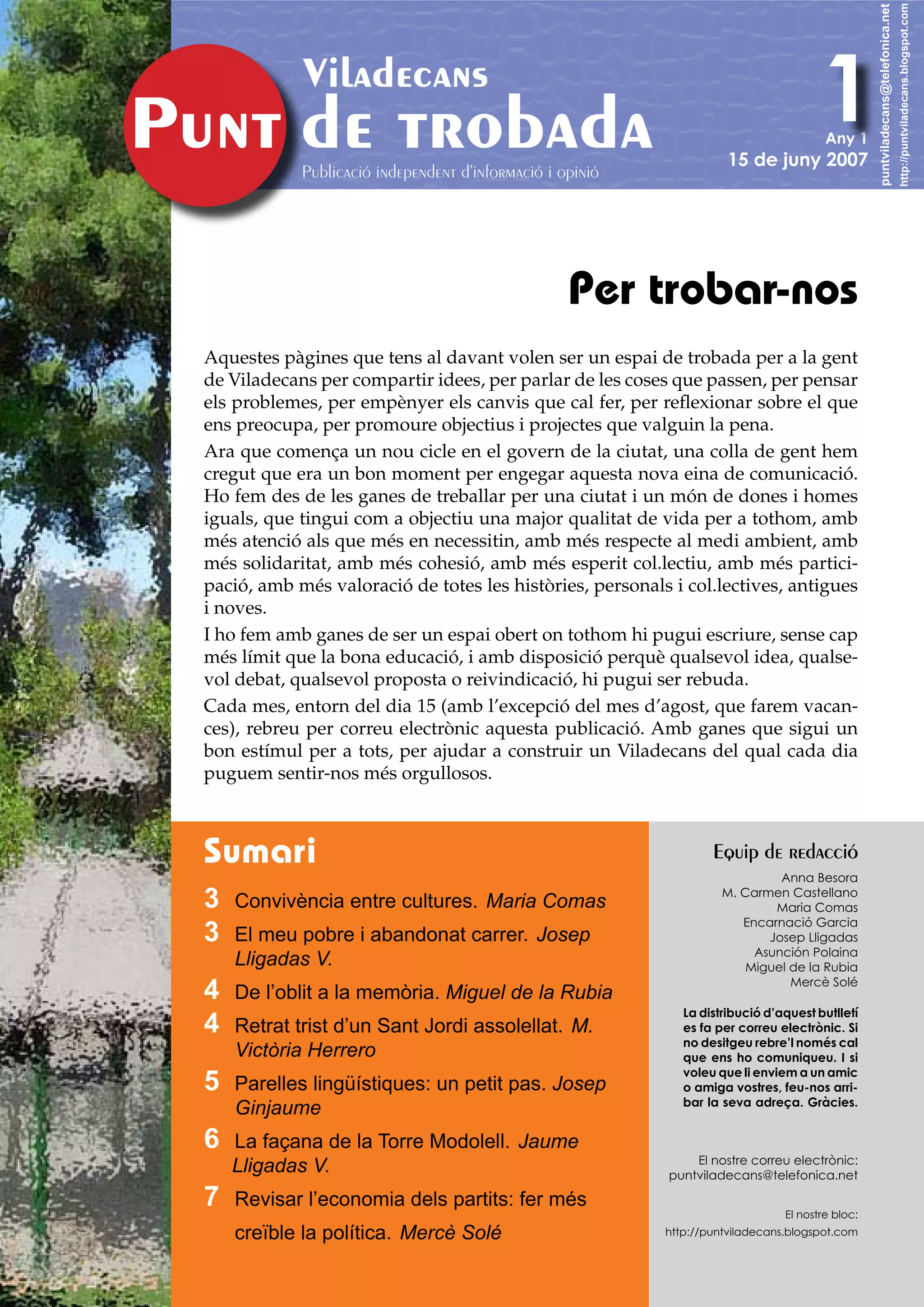 Viladecans
Punt de trobada
Publicació independent d'informació i opinió

1
Any 1
15 de juny 2007

puntviladecans@telefonica.net
http://puntviladecans.blogspot.com

Per trobar-nos

Aquestes pàgines que tens al davant volen ser un espai de trobada per a la gent de Viladecans per compartir idees, per parlar de les coses que passen, per pensar els problemes, per empènyer els canvis que cal fer, per reflexionar sobre el que ens preocupa, per promoure objectius i projectes que valguin la pena.

Ara que comença un nou cicle en el govern de la ciutat, una colla de gent hem cregut que era un bon moment per engegar aquesta nova eina de comunicació. Ho fem des de les ganes de treballar per una ciutat i un món de dones i homes iguals, que tingui com a objectiu una major qualitat de vida per a tothom, amb més atenció als que més en necessitin, amb més respecte al medi ambient, amb més solidaritat, amb més cohesió, amb més esperit col.lectiu, amb més participació, amb més valoració de totes les històries, personals i col.lectives, antigues i noves.

I ho fem amb ganes de ser un espai obert on tothom hi pugui escriure, sense cap més límit que la bona educació, i amb disposició perquè qualsevol idea, qualsevol debat, qualsevol proposta o reivindicació, hi pugui ser rebuda.

Cada mes, entorn del dia 15 (amb l'excepció del mes d'agost, que farem vacances), rebreu per correu electrònic aquesta publicació. Amb ganes que sigui un bon estímul per a tots, per ajudar a construir un Viladecans del qual cada dia puguem sentir-nos més orgullosos.

Sumari

3 Convivència entre cultures. Maria Comas
3 El meu pobre i abandonat carrer. Josep Lligadas V.
4 De l'oblit a la memòria. Miguel de la Rubia
4 Retrat trist d'un Sant Jordi assolellat. M. Victòria Herrero
5 Parelles lingüístiques: un petit pas. Josep Ginjaume
6 La façana de la Torre Modolell. Jaume Lligadas V.
7 Revisar l'economia dels partits: fer més creïble la política. Mercè Solé

Equip de redacció

Anna Besora
M. Carmen Castellano
Maria Comas
Encarnació Garcia
Josep Lligadas
Asunción Polaina
Miguel de la Rubia
Mercè Solé

La distribució d'aquest butlletí es fa per correu electrònic. Si no desitgeu rebre'l només cal que ens ho comuniqueu. I si voleu que li enviem a un amic o amiga vostres, feu-nos arribar la seva adreça. Gràcies.

El nostre correu electrònic:
puntviladecans@telefonica.net

El nostre bloc:
http://puntviladecans.blogspot.com